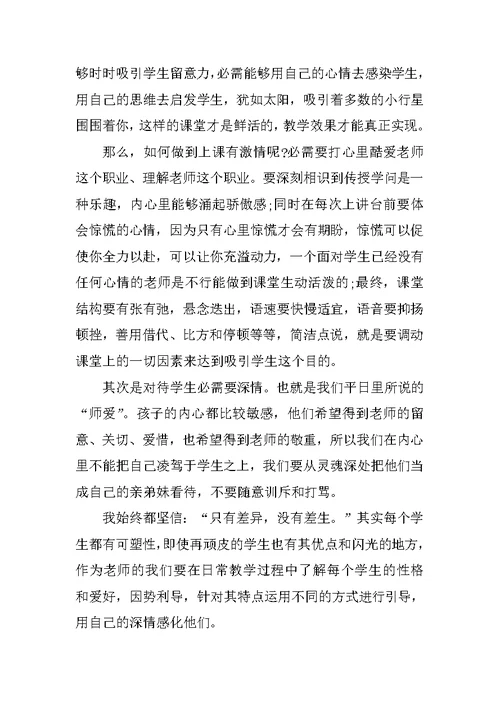 够时时吸引学生留意力，必需能够用自己的心情去感染学生，用自己的思维去启发学生，犹如太阳，吸引着多数的小行星围围着你，这样的课堂才是鲜活的，教学效果才能真正实现。

那么，如何做到上课有激情呢?必需要打心里酷爱老师这个职业、理解老师这个职业。要深刻相识到传授学问是一种乐趣，内心里能够涌起骄傲感;同时在每次上讲台前要体会惊慌的心情，因为只有心里惊慌才会有期盼，惊慌可以促使你全力以赴，可以让你充溢动力，一个面对学生已经没有任何心情的老师是不行能做到课堂生动活泼的;最终，课堂结构要有张有弛，悬念迭出，语速要快慢适宜，语音要抑扬顿挫，善用借代、比方和停顿等等，简洁点说，就是要调动课堂上的一切因素来达到吸引学生这个目的。

其次是对待学生必需要深情。也就是我们平日里所说的“师爱”。孩子的内心都比较敏感，他们希望得到老师的留意、关切、爱惜，也希望得到老师的敬重，所以我们在内心里不能把自己凌驾于学生之上，我们要从灵魂深处把他们当成自己的亲弟妹看待，不要随意训斥和打骂。

我始终都坚信：“只有差异，没有差生。”其实每个学生都有可塑性，即使再顽皮的学生也有其优点和闪光的地方，作为老师的我们要在日常教学过程中了解每个学生的性格和爱好，因势利导，针对其特点运用不同的方式进行引导，用自己的深情感化他们。